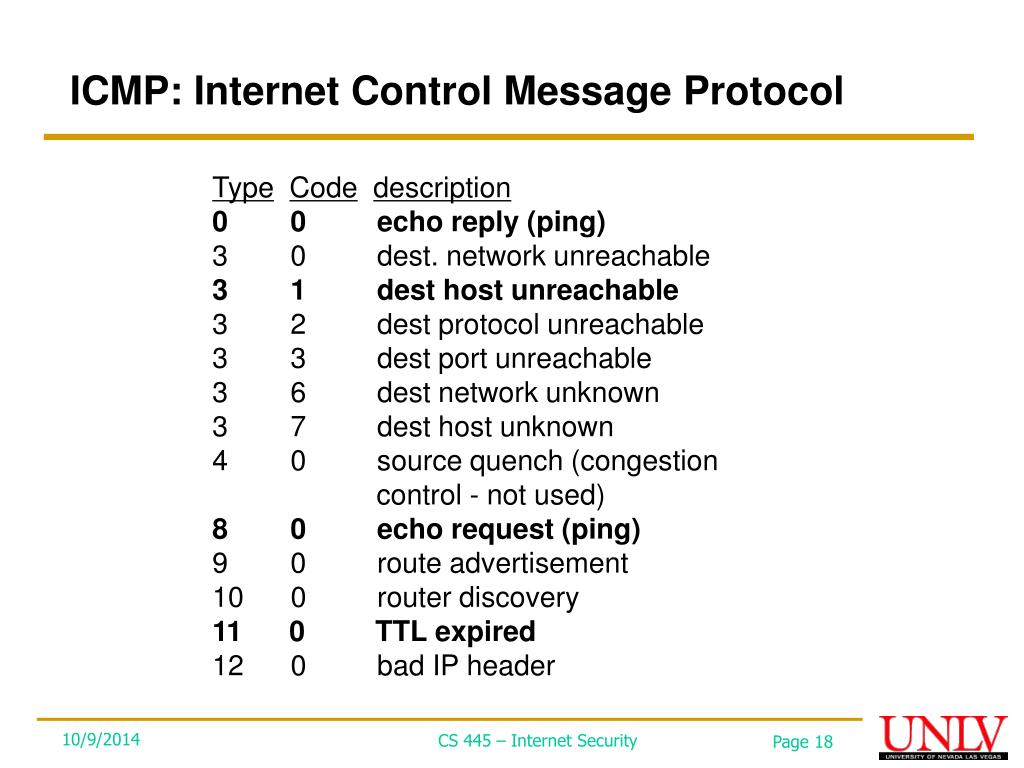 ICMP: Internet Control Message Protocol

| Type | Code | description |
|---|---|---|
| 0 | 0 | echo reply (ping) |
| 3 | 0 | dest. network unreachable |
| 3 | 1 | dest host unreachable |
| 3 | 2 | dest protocol unreachable |
| 3 | 3 | dest port unreachable |
| 3 | 6 | dest network unknown |
| 3 | 7 | dest host unknown |
| 4 | 0 | source quench (congestion control - not used) |
| 8 | 0 | echo request (ping) |
| 9 | 0 | route advertisement |
| 10 | 0 | router discovery |
| 11 | 0 | TTL expired |
| 12 | 0 | bad IP header |

10/9/2014

CS 445 – Internet Security

Page 18

UNLV
UNIVERSITY OF NEVADA LAS VEGAS